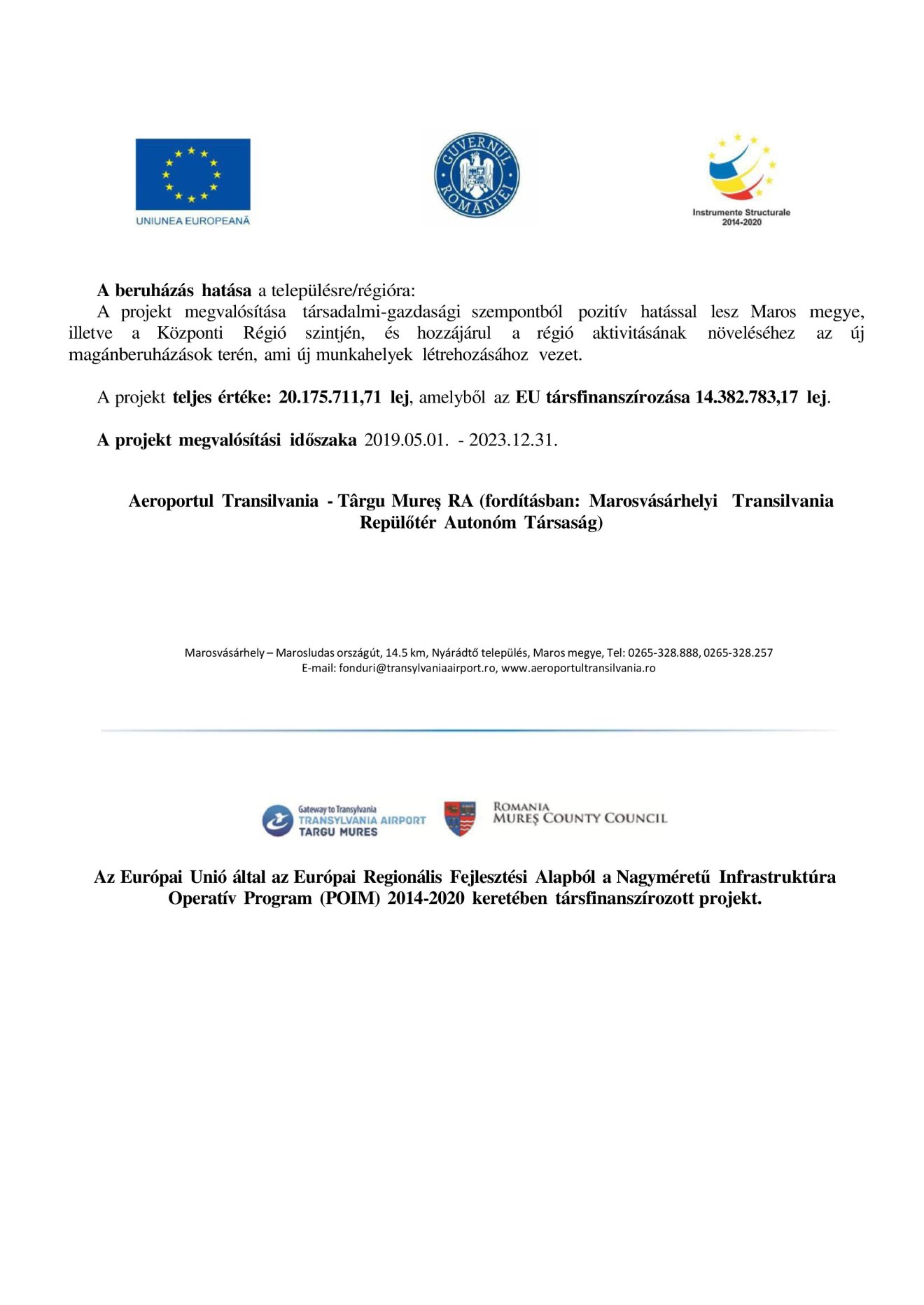 UNIUNEA EUROPEANĂ

GUVERNUL ROMÂNIEI

Instrumente Structurale 2014-2020

A beruházás hatása a településre/régióra:
A projekt megvalósítása társadalmi-gazdasági szempontból pozitív hatással lesz Maros megye, illetve a Központi Régió szintjén, és hozzájárul a régió aktivitásának növeléséhez az új magánberuházások terén, ami új munkahelyek létrehozásához vezet.

A projekt teljes értéke: 20.175.711,71 lej, amelyből az EU társfinanszírozása 14.382.783,17 lej.

A projekt megvalósítási időszaka 2019.05.01. - 2023.12.31.

Aeroportul Transilvania - Târgu Mureş RA (fordításban: Marosvásárhelyi Transilvania Repülőtér Autonóm Társaság)

Marosvásárhely – Marosludas országút, 14.5 km, Nyárádtő település, Maros megye, Tel: 0265-328.888, 0265-328.257
E-mail: fonduri@transylvaniaairport.ro, www.aeroportultransilvania.ro

Gateway to Transylvania
TRANSYLVANIA AIRPORT
TARGU MURES

ROMANIA
MUREŞ COUNTY COUNCIL

Az Európai Unió által az Európai Regionális Fejlesztési Alapból a Nagyméretű Infrastruktúra Operatív Program (POIM) 2014-2020 keretében társfinanszírozott projekt.